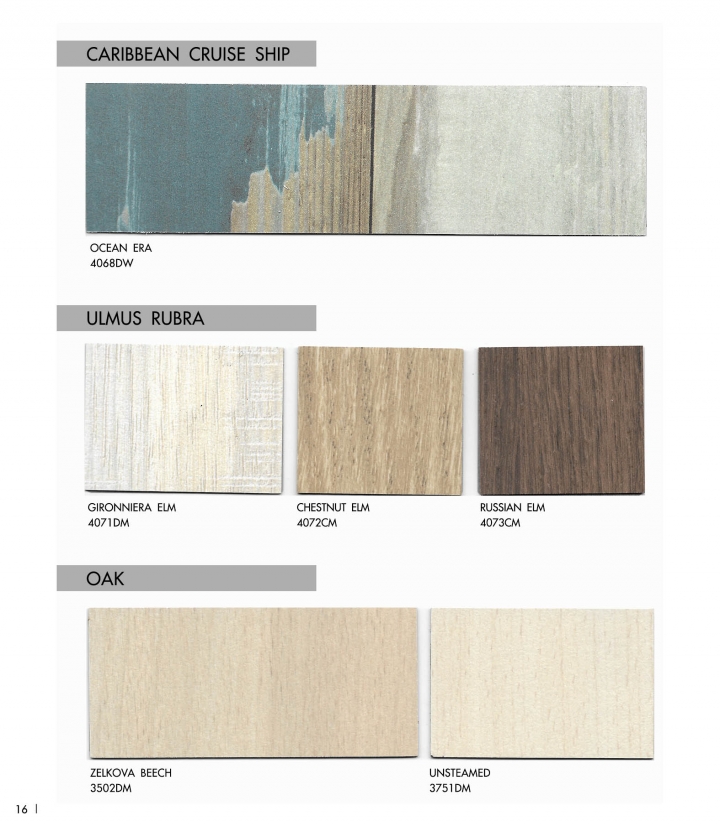 CARIBBEAN CRUISE SHIP

OCEAN ERA
4068DW

ULMUS RUBRA

GIRONNIERA ELM
4071DM

CHESTNUT ELM
4072CM

RUSSIAN ELM
4073CM

OAK

ZELKOVA BEECH
3502DM

UNSTEAMED
3751DM

16 |